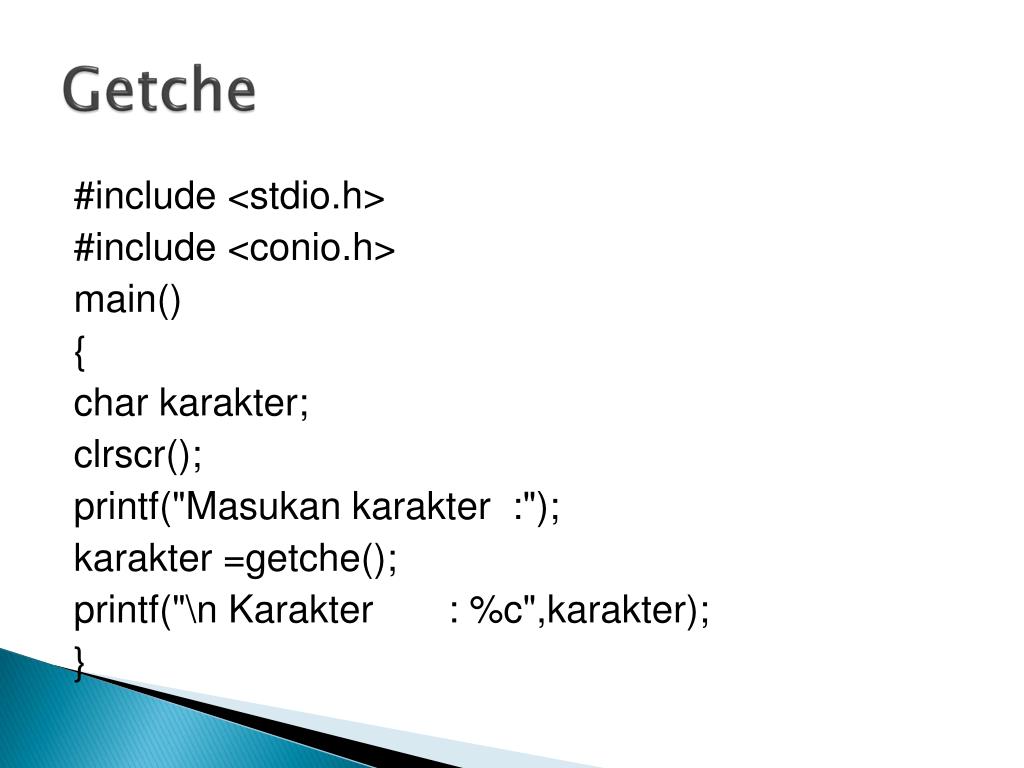 Getche

#include <stdio.h>
#include <conio.h>
main()
{
char karakter;
clrscr();
printf("Masukan karakter  :");
karakter =getche();
printf("\n Karakter        : %c",karakter);
}